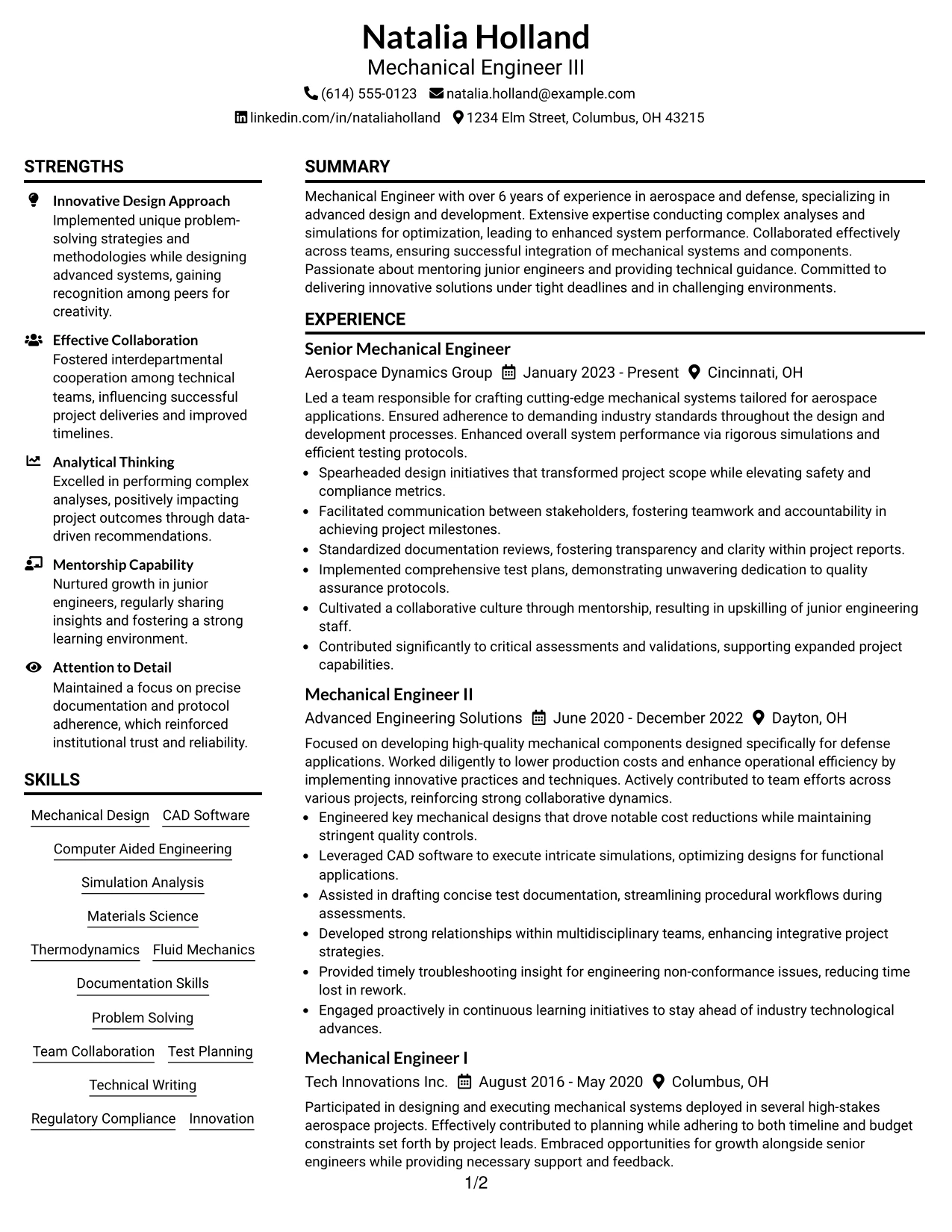 Natalia Holland
Mechanical Engineer III

(614) 555-0123 natalia.holland@example.com
linkedin.com/in/nataliaholland 1234 Elm Street, Columbus, OH 43215

STRENGTHS

Innovative Design Approach
Implemented unique problem-solving strategies and methodologies while designing advanced systems, gaining recognition among peers for creativity.

Effective Collaboration
Fostered interdepartmental cooperation among technical teams, influencing successful project deliveries and improved timelines.

Analytical Thinking
Excelled in performing complex analyses, positively impacting project outcomes through data-driven recommendations.

Mentorship Capability
Nurtured growth in junior engineers, regularly sharing insights and fostering a strong learning environment.

Attention to Detail
Maintained a focus on precise documentation and protocol adherence, which reinforced institutional trust and reliability.

SKILLS

Mechanical Design
CAD Software
Computer Aided Engineering
Simulation Analysis
Materials Science
Thermodynamics
Fluid Mechanics
Documentation Skills
Problem Solving
Team Collaboration
Test Planning
Technical Writing
Regulatory Compliance
Innovation

SUMMARY

Mechanical Engineer with over 6 years of experience in aerospace and defense, specializing in advanced design and development. Extensive expertise conducting complex analyses and simulations for optimization, leading to enhanced system performance. Collaborated effectively across teams, ensuring successful integration of mechanical systems and components. Passionate about mentoring junior engineers and providing technical guidance. Committed to delivering innovative solutions under tight deadlines and in challenging environments.

EXPERIENCE

Senior Mechanical Engineer
Aerospace Dynamics Group January 2023 - Present Cincinnati, OH

Led a team responsible for crafting cutting-edge mechanical systems tailored for aerospace applications. Ensured adherence to demanding industry standards throughout the design and development processes. Enhanced overall system performance via rigorous simulations and efficient testing protocols.
• Spearheaded design initiatives that transformed project scope while elevating safety and compliance metrics.
• Facilitated communication between stakeholders, fostering teamwork and accountability in achieving project milestones.
• Standardized documentation reviews, fostering transparency and clarity within project reports.
• Implemented comprehensive test plans, demonstrating unwavering dedication to quality assurance protocols.
• Cultivated a collaborative culture through mentorship, resulting in upskilling of junior engineering staff.
• Contributed significantly to critical assessments and validations, supporting expanded project capabilities.

Mechanical Engineer II
Advanced Engineering Solutions June 2020 - December 2022 Dayton, OH

Focused on developing high-quality mechanical components designed specifically for defense applications. Worked diligently to lower production costs and enhance operational efficiency by implementing innovative practices and techniques. Actively contributed to team efforts across various projects, reinforcing strong collaborative dynamics.
• Engineered key mechanical designs that drove notable cost reductions while maintaining stringent quality controls.
• Leveraged CAD software to execute intricate simulations, optimizing designs for functional applications.
• Assisted in drafting concise test documentation, streamlining procedural workflows during assessments.
• Developed strong relationships within multidisciplinary teams, enhancing integrative project strategies.
• Provided timely troubleshooting insight for engineering non-conformance issues, reducing time lost in rework.
• Engaged proactively in continuous learning initiatives to stay ahead of industry technological advances.

Mechanical Engineer I
Tech Innovations Inc. August 2016 - May 2020 Columbus, OH

Participated in designing and executing mechanical systems deployed in several high-stakes aerospace projects. Effectively contributed to planning while adhering to both timeline and budget constraints set forth by project leads. Embraced opportunities for growth alongside senior engineers while providing necessary support and feedback.

1/2